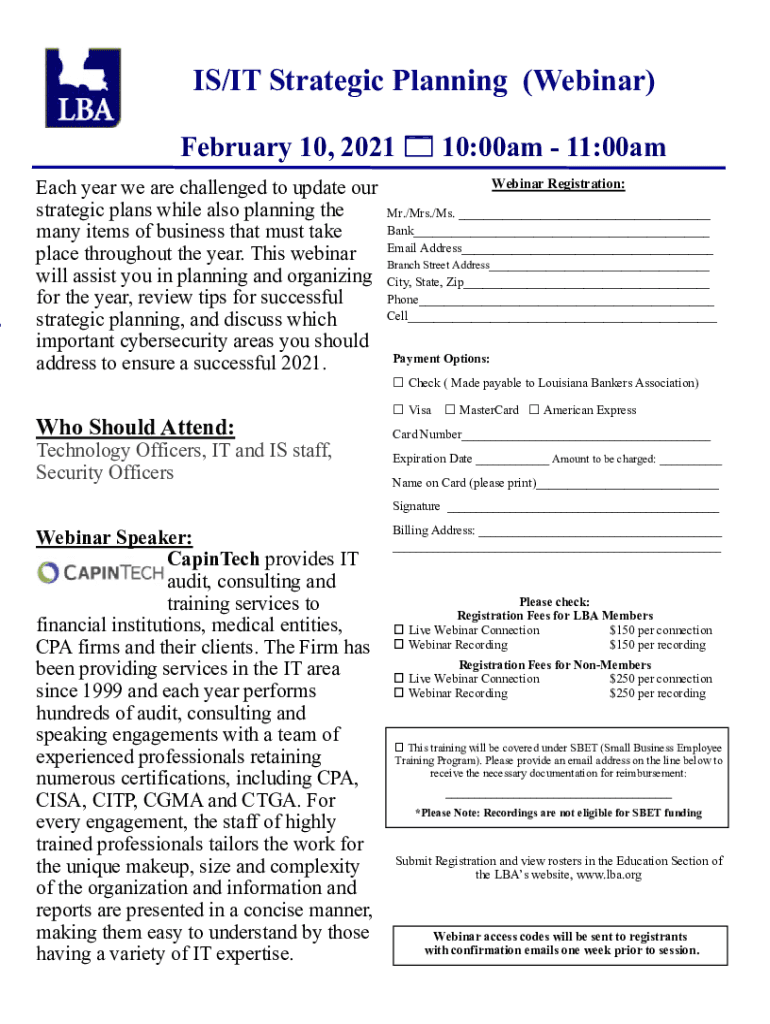 LBA

IS/IT Strategic Planning (Webinar)

February 10, 2021 ☐ 10:00am - 11:00am

Each year we are challenged to update our strategic plans while also planning the many items of business that must take place throughout the year. This webinar will assist you in planning and organizing for the year, review tips for successful strategic planning, and discuss which important cybersecurity areas you should address to ensure a successful 2021.

Who Should Attend:
Technology Officers, IT and IS staff, Security Officers

Webinar Speaker:
CAPINTECH
CapinTech provides IT audit, consulting and training services to financial institutions, medical entities, CPA firms and their clients. The Firm has been providing services in the IT area since 1999 and each year performs hundreds of audit, consulting and speaking engagements with a team of experienced professionals retaining numerous certifications, including CPA, CISA, CITP, CGMA and CTGA. For every engagement, the staff of highly trained professionals tailors the work for the unique makeup, size and complexity of the organization and information and reports are presented in a concise manner, making them easy to understand by those having a variety of IT expertise.

Webinar Registration:

Mr./Mrs./Ms. ____________________
Bank____________________
Email Address____________________
Branch Street Address____________________
City, State, Zip____________________
Phone____________________
Cell____________________

Payment Options:

☐ Check ( Made payable to Louisiana Bankers Association)

☐ Visa ☐ MasterCard ☐ American Express

Card Number____________________

Expiration Date __________ Amount to be charged: __________

Name on Card (please print)____________________

Signature ____________________

Billing Address: ____________________
____________________

Please check:
Registration Fees for LBA Members
☐ Live Webinar Connection $150 per connection
☐ Webinar Recording $150 per recording
Registration Fees for Non-Members
☐ Live Webinar Connection $250 per connection
☐ Webinar Recording $250 per recording

☐ This training will be covered under SBET (Small Business Employee Training Program). Please provide an email address on the line below to receive the necessary documentation for reimbursement:
____________________
*Please Note: Recordings are not eligible for SBET funding

Submit Registration and view rosters in the Education Section of the LBA's website, www.lba.org

Webinar access codes will be sent to registrants with confirmation emails one week prior to session.